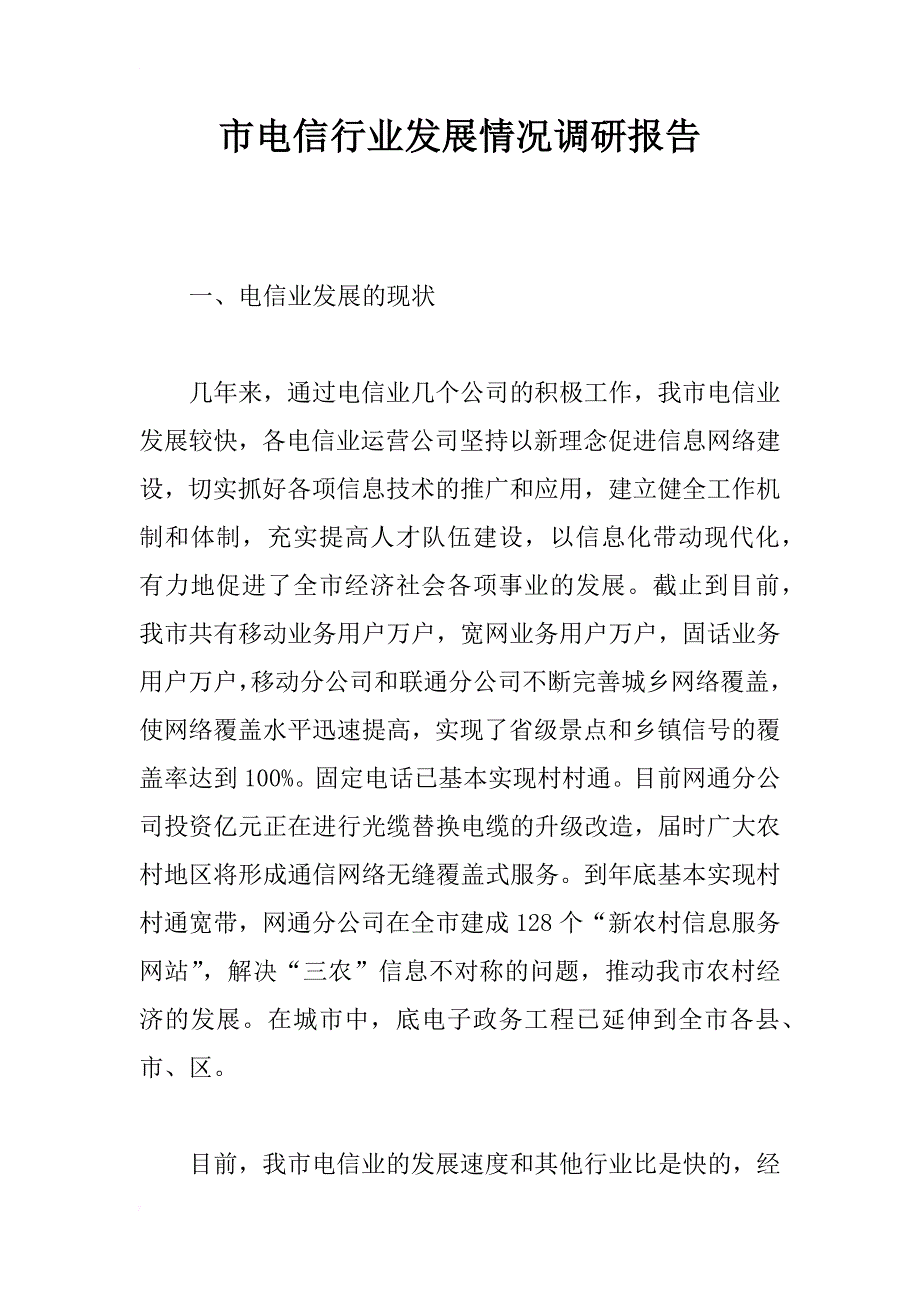 市电信行业发展情况调研报告

一、电信业发展的现状

几年来，通过电信业几个公司的积极工作，我市电信业发展较快，各电信业运营公司坚持以新理念促进信息网络建设，切实抓好各项信息技术的推广和应用，建立健全工作机制和体制，充实提高人才队伍建设，以信息化带动现代化，有力地促进了全市经济社会各项事业的发展。截止到目前，我市共有移动业务用户万户，宽网业务用户万户，固话业务用户万户，移动分公司和联通分公司不断完善城乡网络覆盖，使网络覆盖水平迅速提高，实现了省级景点和乡镇信号的覆盖率达到100%。固定电话已基本实现村村通。目前网通分公司投资亿元正在进行光缆替换电缆的升级改造，届时广大农村地区将形成通信网络无缝覆盖式服务。到年底基本实现村村通宽带，网通分公司在全市建成128个“新农村信息服务网站”，解决“三农”信息不对称的问题，推动我市农村经济的发展。在城市中，底电子政务工程已延伸到全市各县、市、区。

目前，我市电信业的发展速度和其他行业比是快的，经